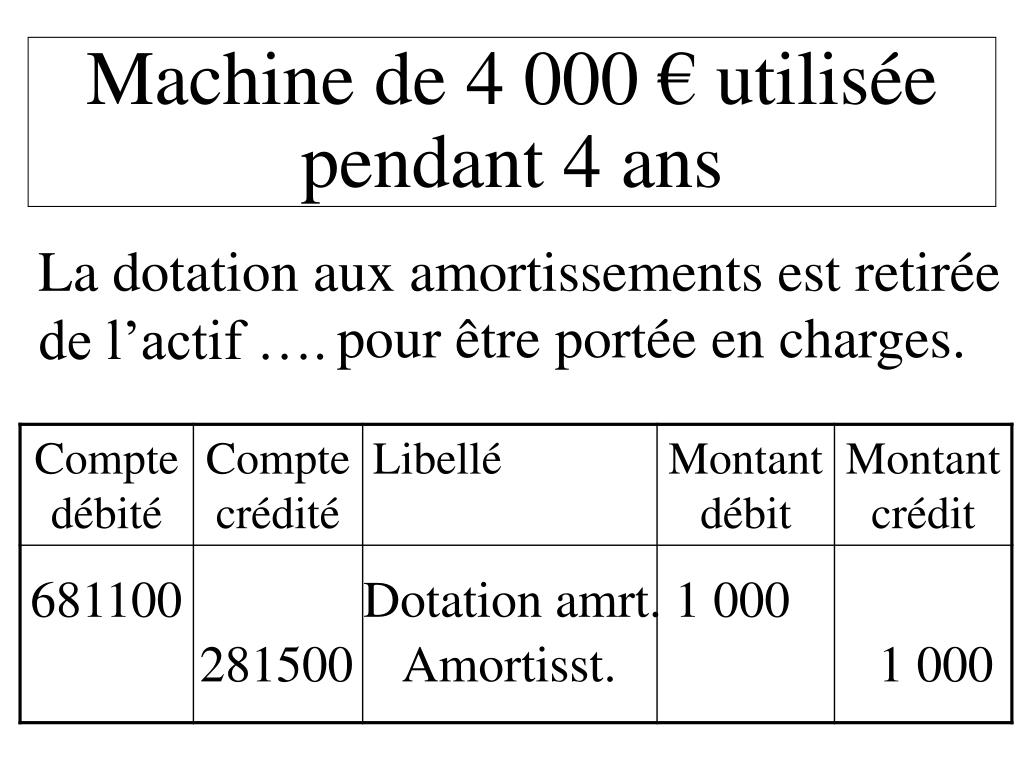 Machine de 4 000 € utilisée pendant 4 ans

La dotation aux amortissements est retirée de l’actif …. pour être portée en charges.

| Compte débité | Compte crédité | Libellé | Montant débit | Montant crédit |
|---|---|---|---|---|
| 681100 | | Dotation amrt. | 1 000 | |
| | 281500 | Amortisst. | | 1 000 |